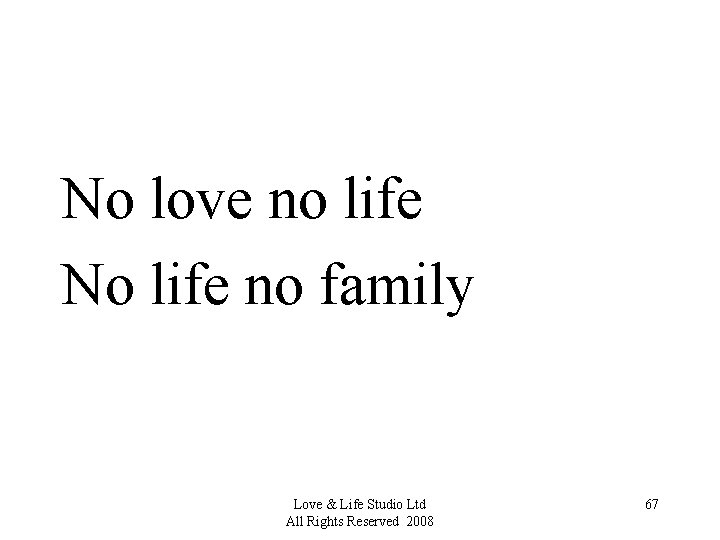 No love no life

No life no family

Love & Life Studio Ltd
All Rights Reserved 2008

67